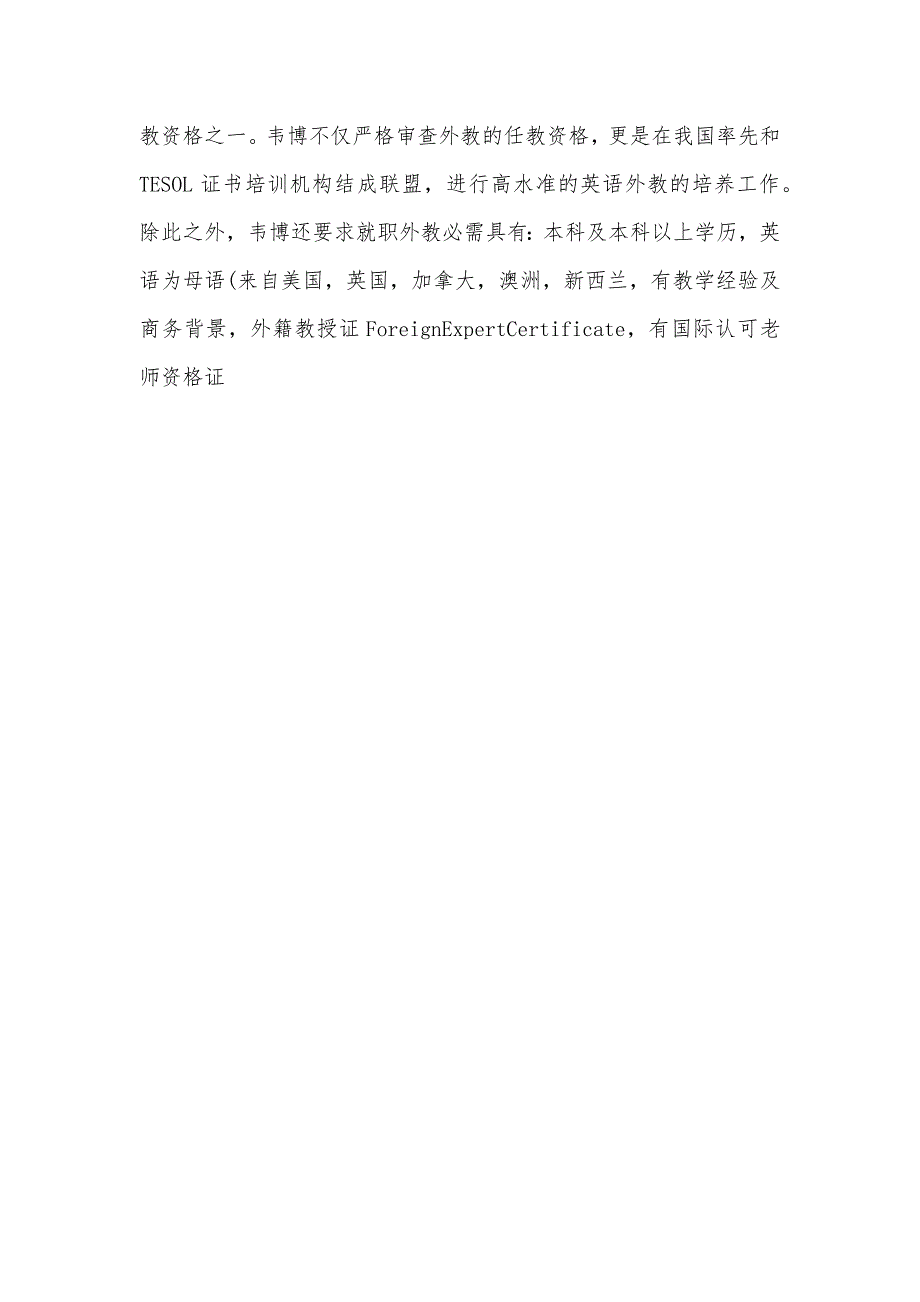 教资格之一。韦博不仅严格审查外教的任教资格，更是在我国率先和TESOL证书培训机构结成联盟，进行高水准的英语外教的培养工作。除此之外，韦博还要求就职外教必需具有：本科及本科以上学历，英语为母语(来自美国，英国，加拿大，澳洲，新西兰，有教学经验及商务背景，外籍教授证ForeignExpertCertificate，有国际认可老师资格证